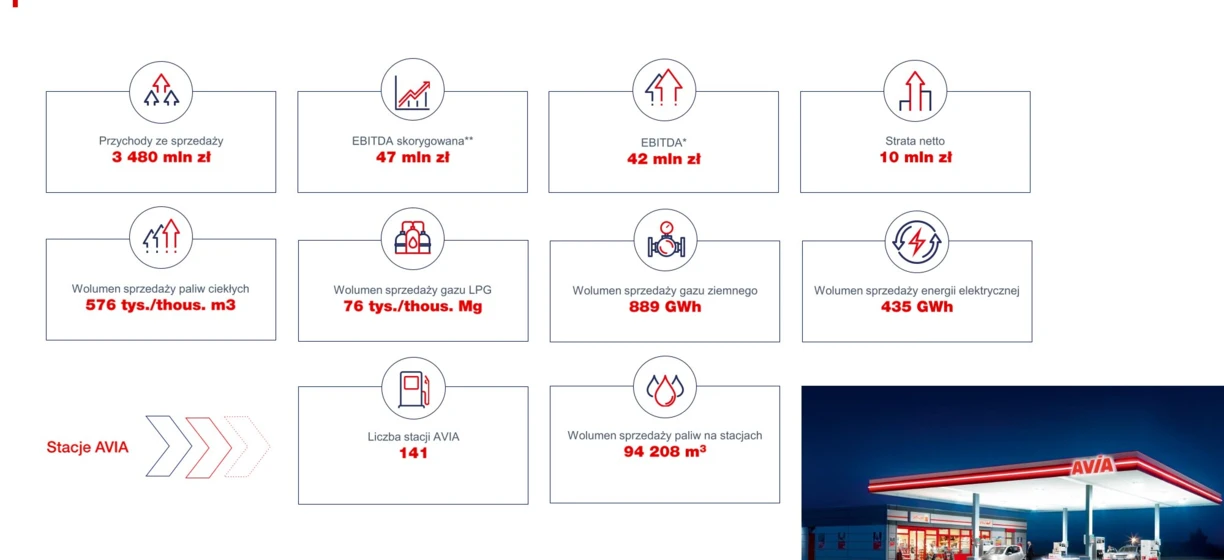 Przychody ze sprzedaży
3 480 mln zł

EBITDA skorygowana**
47 mln zł

EBITDA*
42 mln zł

Strata netto
10 mln zł

Wolumen sprzedaży paliw ciekłych
576 tys./thous. m3

Wolumen sprzedaży gazu LPG
76 tys./thous. Mg

Wolumen sprzedaży gazu ziemnego
889 GWh

Wolumen sprzedaży energii elektrycznej
435 GWh

Stacje AVIA

Liczba stacji AVIA
141

Wolumen sprzedaży paliw na stacjach
94 208 $m^3$

AVIA